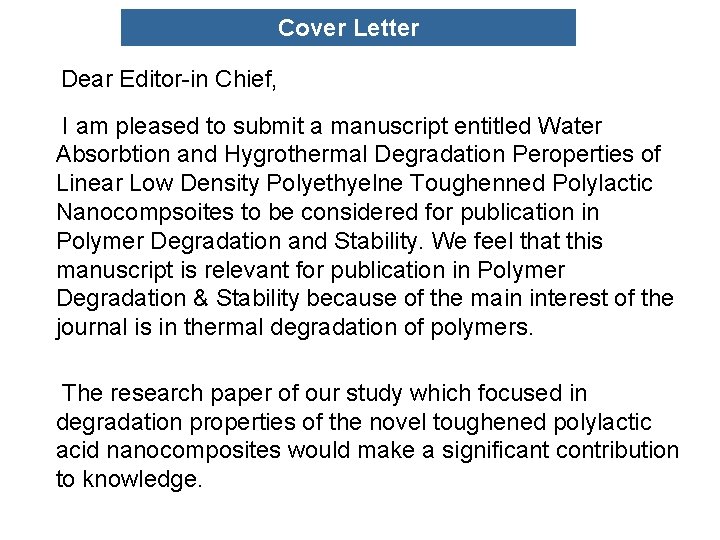 Cover Letter

Dear Editor-in Chief,

I am pleased to submit a manuscript entitled Water Absorbtion and Hygrothermal Degradation Peroperties of Linear Low Density Polyethyelne Toughenned Polylactic Nanocompsoites to be considered for publication in Polymer Degradation and Stability. We feel that this manuscript is relevant for publication in Polymer Degradation & Stability because of the main interest of the journal is in thermal degradation of polymers.

The research paper of our study which focused in degradation properties of the novel toughened polylactic acid nanocomposites would make a significant contribution to knowledge.